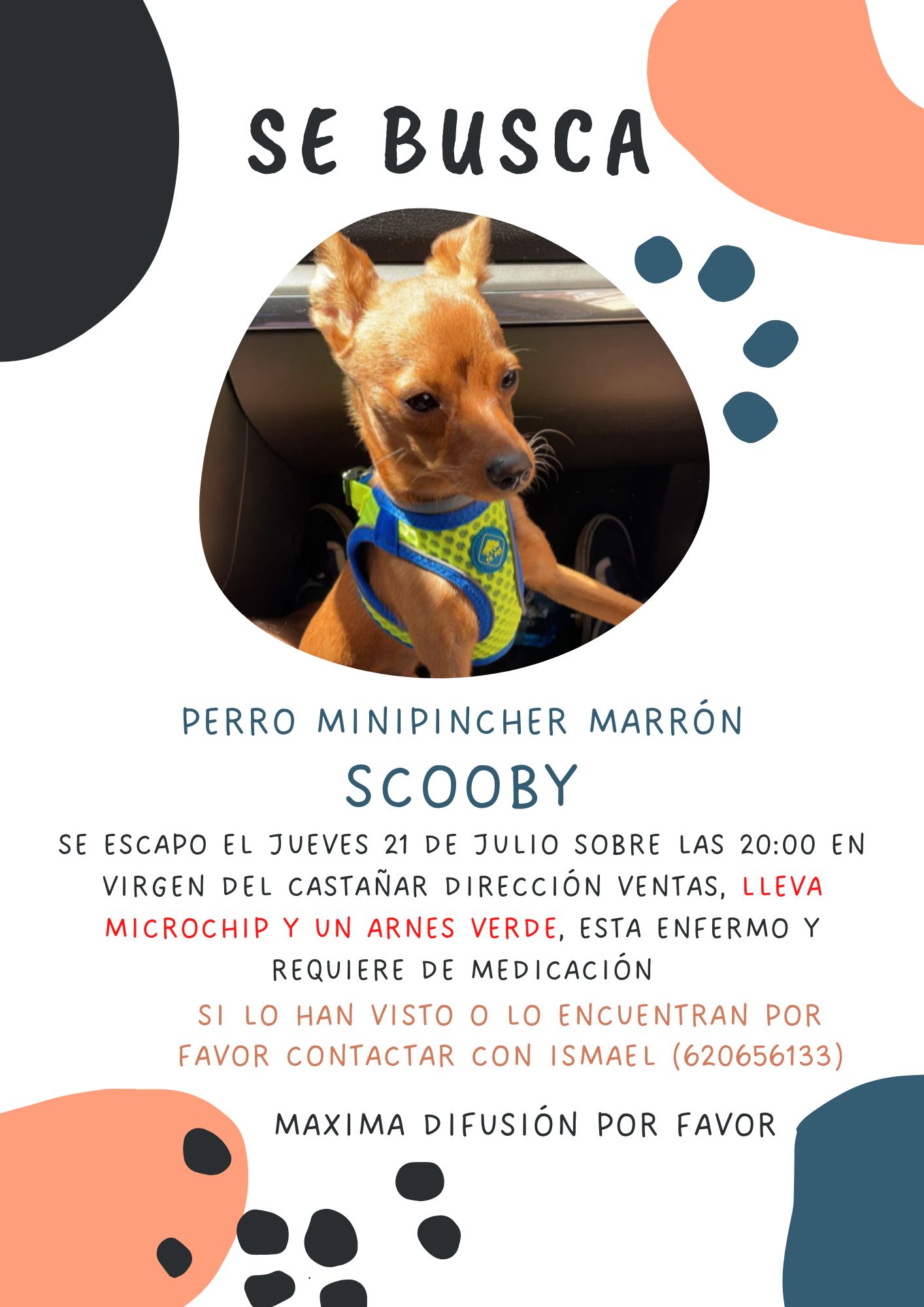 SE BUSCA

PERRO MINIPINCHER MARRÓN

SCOOBY

SE ESCAPO EL JUEVES 21 DE JULIO SOBRE LAS 20:00 EN VIRGEN DEL CASTAÑAR DIRECCIÓN VENTAS, LLEVA MICROCHIP Y UN ARNES VERDE, ESTA ENFERMO Y REQUIERE DE MEDICACIÓN

SI LO HAN VISTO O LO ENCUENTRAN POR FAVOR CONTACTAR CON ISMAEL (620656133)

MAXIMA DIFUSIÓN POR FAVOR